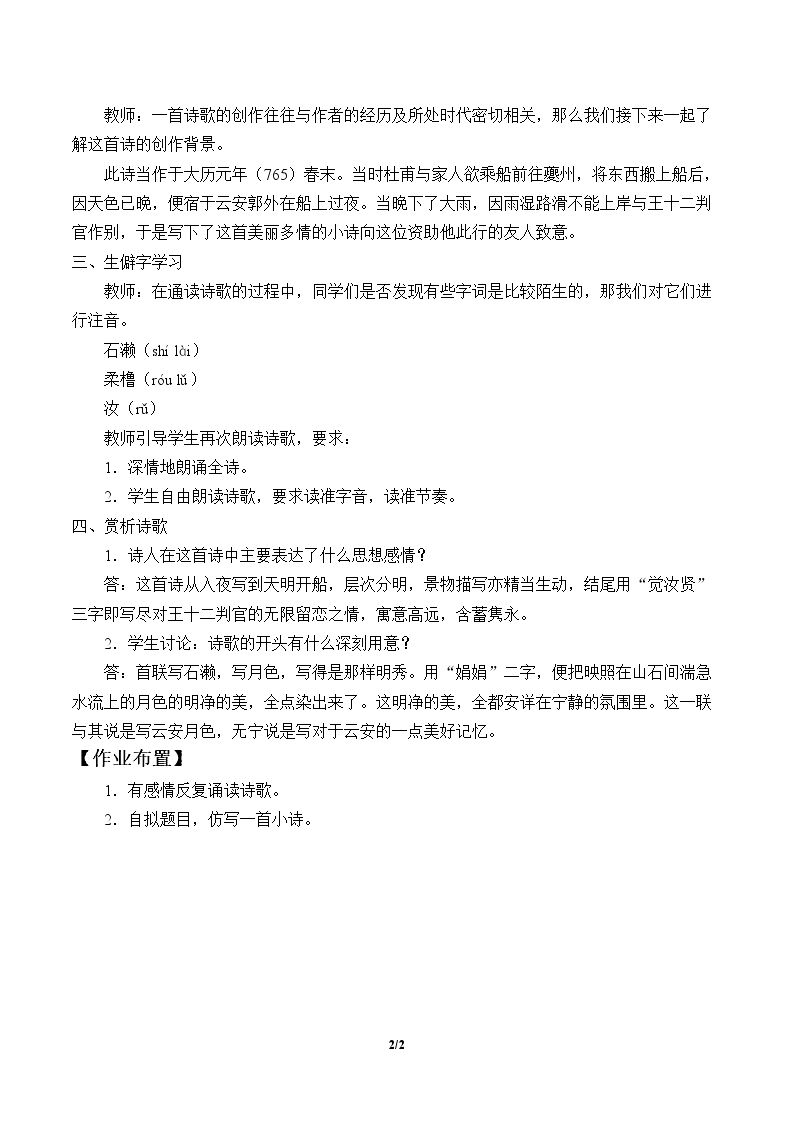 教师：一首诗歌的创作往往与作者的经历及所处时代密切相关，那么我们接下来一起了解这首诗的创作背景。

此诗当作于大历元年（765）春末。当时杜甫与家人欲乘船前往夔州，将东西搬上船后，因天色已晚，便宿于云安郭外在船上过夜。当晚下了大雨，因雨湿路滑不能上岸与王十二判官作别，于是写下了这首美丽多情的小诗向这位资助他此行的友人致意。

三、生僻字学习

教师：在通读诗歌的过程中，同学们是否发现有些字词是比较陌生的，那我们对它们进行注音。

石濑（shí lài）

柔橹（róu lǔ）

汝（rǔ）

教师引导学生再次朗读诗歌，要求：

1．深情地朗诵全诗。

2．学生自由朗读诗歌，要求读准字音，读准节奏。

四、赏析诗歌

1．诗人在这首诗中主要表达了什么思想感情？

答：这首诗从入夜写到天明开船，层次分明，景物描写亦精当生动，结尾用“觉汝贤”三字即写尽对王十二判官的无限留恋之情，寓意高远，含蓄隽永。

2．学生讨论：诗歌的开头有什么深刻用意？

答：首联写石濑，写月色，写得是那样明秀。用“娟娟”二字，便把映照在山石间湍急水流上的月色的明净的美，全点染出来了。这明净的美，全都安详在宁静的氛围里。这一联与其说是写云安月色，无宁说是写对于云安的一点美好记忆。

【作业布置】

1．有感情反复诵读诗歌。

2．自拟题目，仿写一首小诗。

2/2